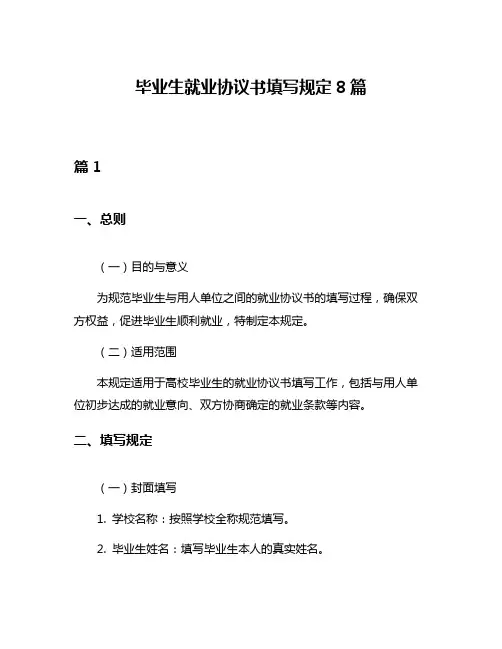 毕业生就业协议书填写规定 8 篇

篇 1

一、总则

（一）目的与意义

为规范毕业生与用人单位之间的就业协议书的填写过程，确保双方权益，促进毕业生顺利就业，特制定本规定。

（二）适用范围

本规定适用于高校毕业生的就业协议书填写工作，包括与用人单位初步达成的就业意向、双方协商确定的就业条款等内容。

二、填写规定

（一）封面填写

1. 学校名称：按照学校全称规范填写。

2. 毕业生姓名：填写毕业生本人的真实姓名。